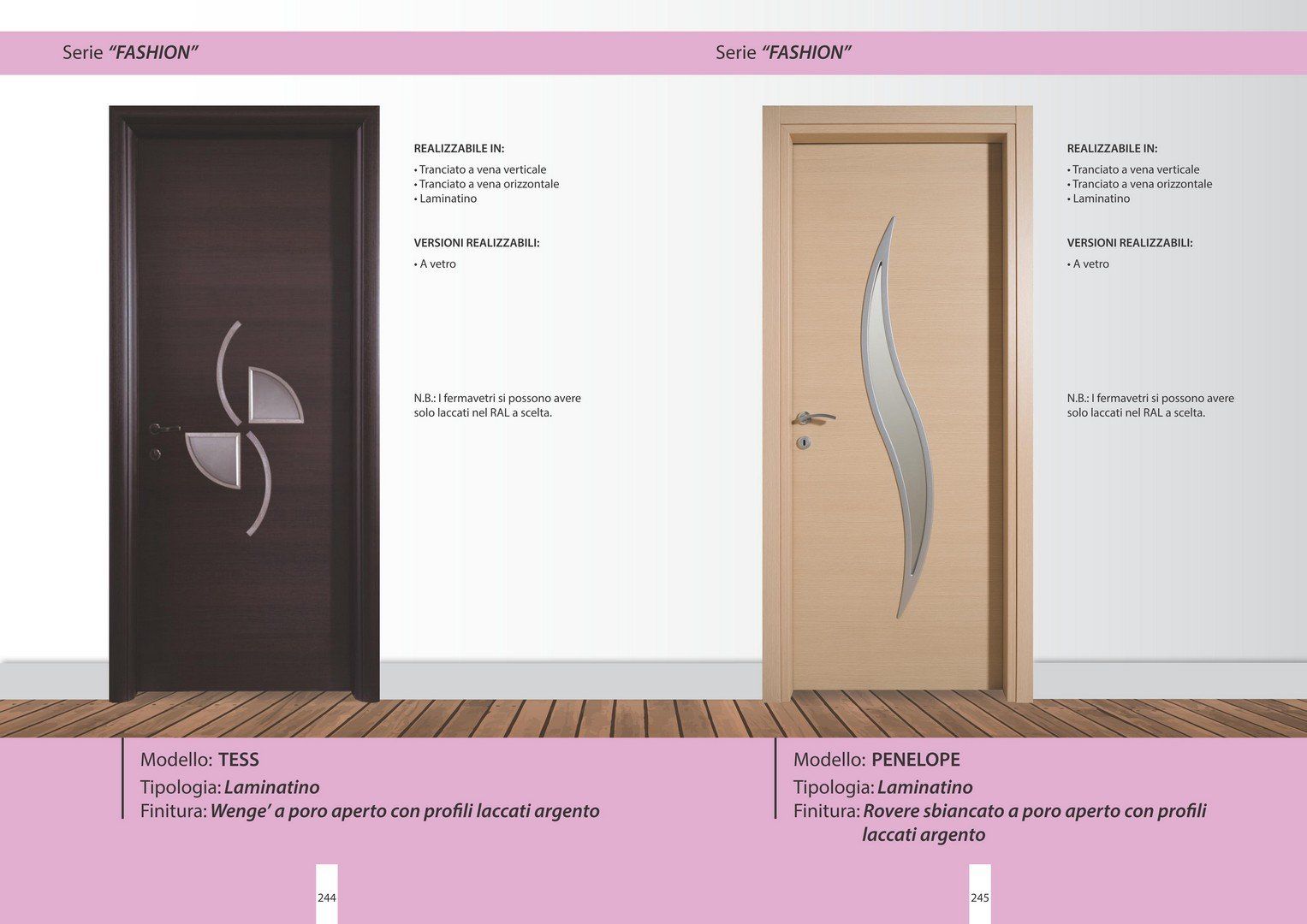 Serie "FASHION"

REALIZZABILE IN:
• Tranciato a vena verticale
• Tranciato a vena orizzontale
• Laminatino

VERSIONI REALIZZABILI:
• A vetro

N.B.: I fermavetri si possono avere solo laccati nel RAL a scelta.

Modello: TESS
Tipologia: Laminatino
Finitura: Wenge' a poro aperto con profili laccati argento

244

Serie "FASHION"

REALIZZABILE IN:
• Tranciato a vena verticale
• Tranciato a vena orizzontale
• Laminatino

VERSIONI REALIZZABILI:
• A vetro

N.B.: I fermavetri si possono avere solo laccati nel RAL a scelta.

Modello: PENELOPE
Tipologia: Laminatino
Finitura: Rovere sbiancato a poro aperto con profili laccati argento

245